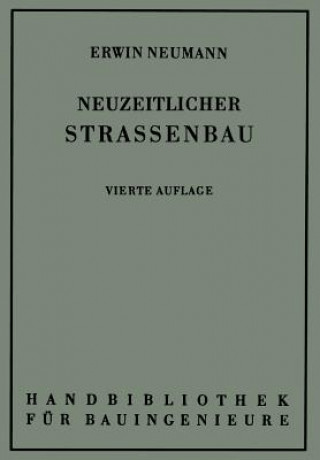 ERWIN NEUMANN

NEUZEITLICHER
STRASSENBAU

VIERTE AUFLAGE

HANDBIBLIOTHEK
FÜR BAUINGENIEURE